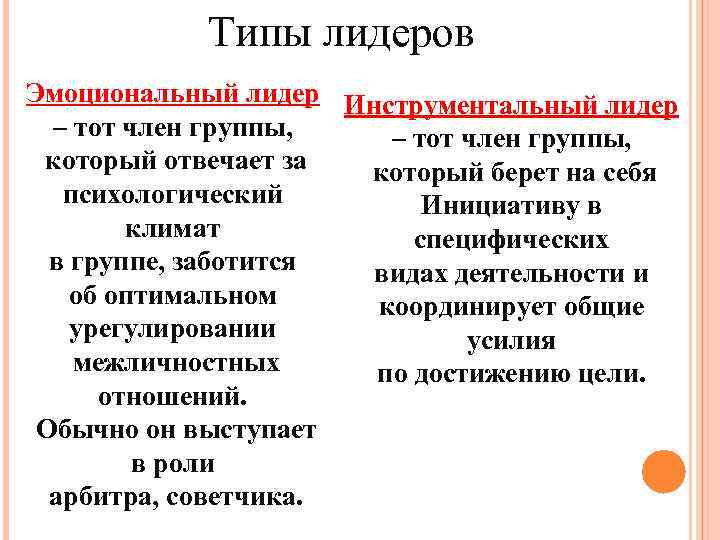 Типы лидеров

Эмоциональный лидер – тот член группы, который отвечает за психологический климат в группе, заботится об оптимальном урегулировании межличностных отношений. Обычно он выступает в роли арбитра, советчика.

Инструментальный лидер – тот член группы, который берет на себя Инициативу в специфических видах деятельности и координирует общие усилия по достижению цели.